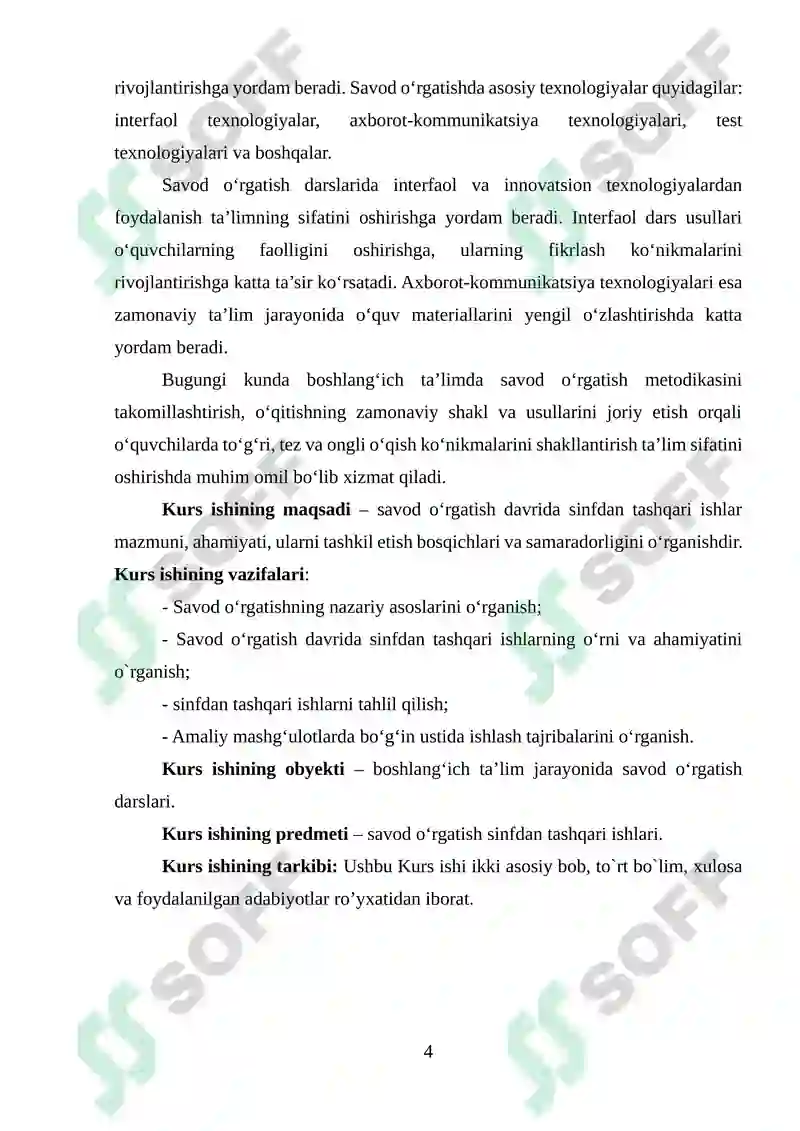 rivojlantirishga yordam beradi. Savod o'rgatishda asosiy texnologiyalar quyidagilar: interfaol texnologiyalar, axborot-kommunikatsiya texnologiyalari, test texnologiyalari va boshqalar.

Savod o'rgatish darslarida interfaol va innovatsion texnologiyalardan foydalanish ta'limning sifatini oshirishga yordam beradi. Interfaol dars usullari o'quvchilarning faolligini oshirishga, ularning fikrlash ko'nikmalarini rivojlantirishga katta ta'sir ko'rsatadi. Axborot-kommunikatsiya texnologiyalari esa zamonaviy ta'lim jarayonida o'quv materiallarini yengil o'zlashtirishda katta yordam beradi.

Bugungi kunda boshlang'ich ta'limda savod o'rgatish metodikasini takomillashtirish, o'qitishning zamonaviy shakl va usullarini joriy etish orqali o'quvchilarda to'g'ri, tez va ongli o'qish ko'nikmalarini shakllantirish ta'lim sifatini oshirishda muhim omil bo'lib xizmat qiladi.

Kurs ishining maqsadi – savod o'rgatish davrida sinfdan tashqari ishlar mazmuni, ahamiyati, ularni tashkil etish bosqichlari va samaradorligini o'rganishdir.
Kurs ishining vazifalari:

- Savod o'rgatishning nazariy asoslarini o'rganish;
- Savod o'rgatish davrida sinfdan tashqari ishlarning o'rni va ahamiyatini o`rganish;
- sinfdan tashqari ishlarni tahlil qilish;
- Amaliy mashg'ulotlarda bo'g'in ustida ishlash tajribalarini o'rganish.

Kurs ishining obyekti – boshlang'ich ta'lim jarayonida savod o'rgatish darslari.

Kurs ishining predmeti – savod o'rgatish sinfdan tashqari ishlari.

Kurs ishining tarkibi: Ushbu Kurs ishi ikki asosiy bob, to`rt bo`lim, xulosa va foydalanilgan adabiyotlar ro'yxatidan iborat.

4

SOFF